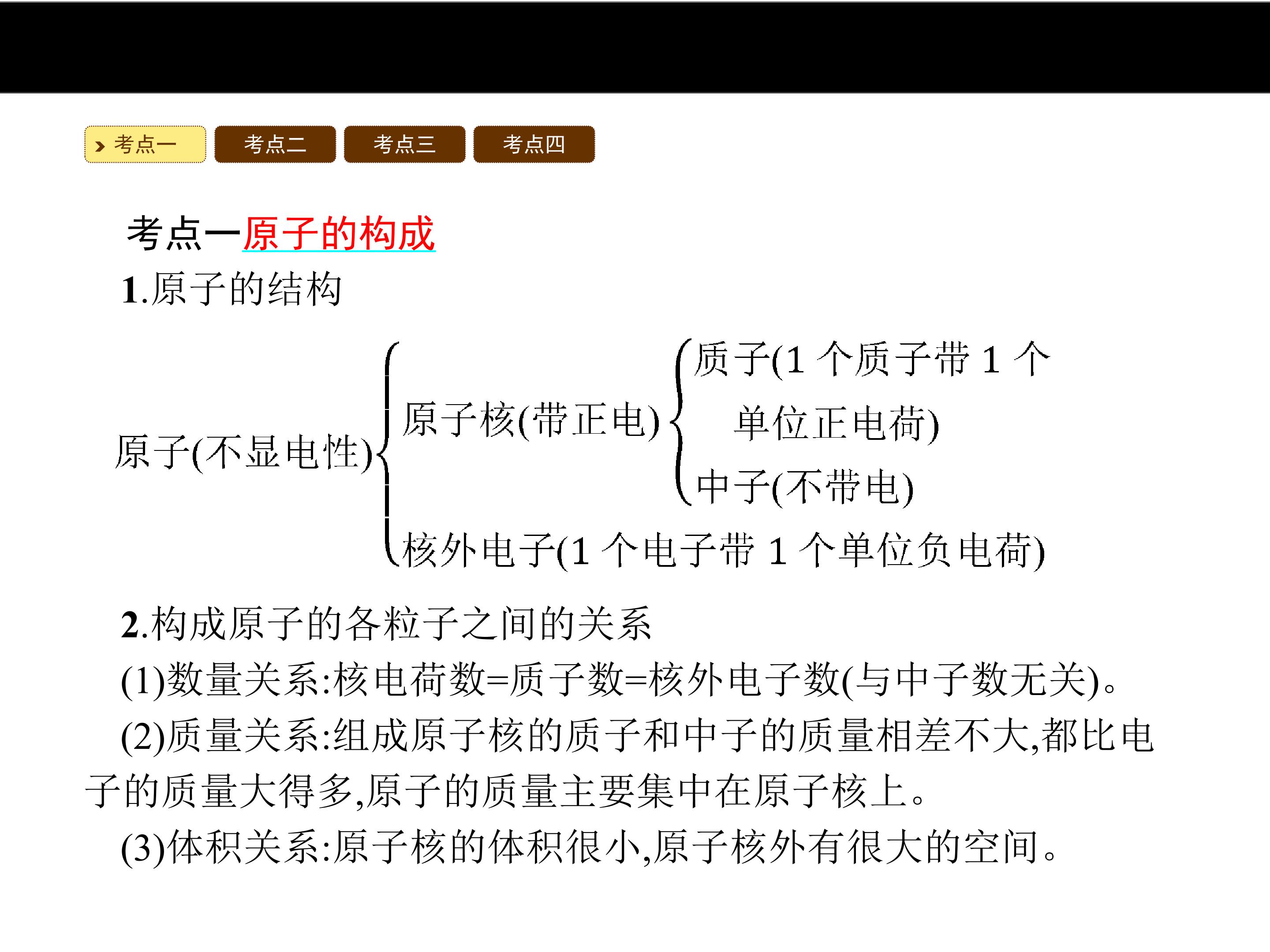 考点一 考点二 考点三 考点四

考点一原子的构成

1.原子的结构

原子(不显电性)

原子核(带正电)

质子(1个质子带1个单位正电荷)

中子(不带电)

核外电子(1个电子带1个单位负电荷)

2.构成原子的各粒子之间的关系

(1)数量关系:核电荷数=质子数=核外电子数(与中子数无关)。

(2)质量关系:组成原子核的质子和中子的质量相差不大,都比电子的质量大得多,原子的质量主要集中在原子核上。

(3)体积关系:原子核的体积很小,原子核外有很大的空间。